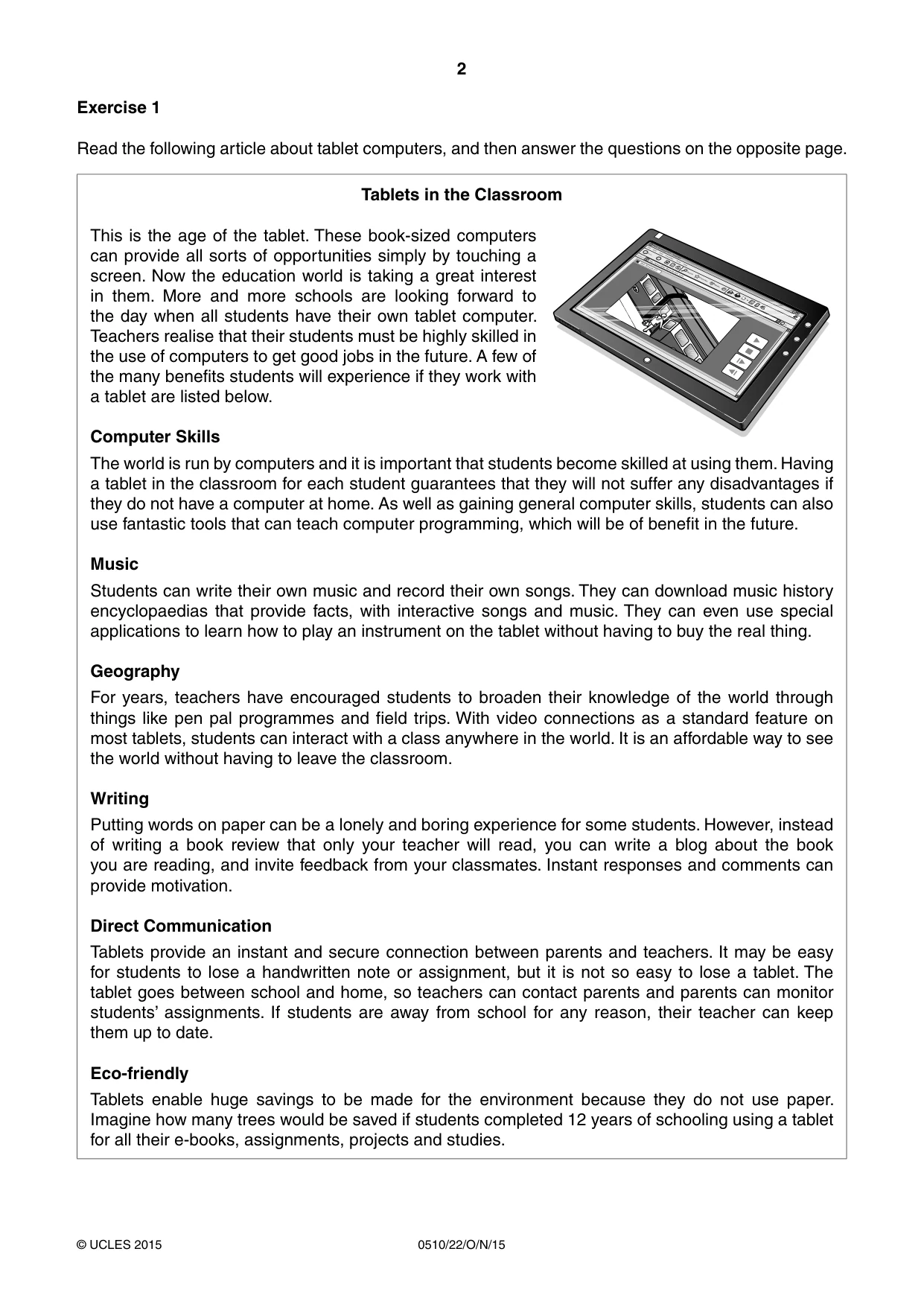 2

Exercise 1

Read the following article about tablet computers, and then answer the questions on the opposite page.

Tablets in the Classroom

This is the age of the tablet. These book-sized computers can provide all sorts of opportunities simply by touching a screen. Now the education world is taking a great interest in them. More and more schools are looking forward to the day when all students have their own tablet computer. Teachers realise that their students must be highly skilled in the use of computers to get good jobs in the future. A few of the many benefits students will experience if they work with a tablet are listed below.

Computer Skills

The world is run by computers and it is important that students become skilled at using them. Having a tablet in the classroom for each student guarantees that they will not suffer any disadvantages if they do not have a computer at home. As well as gaining general computer skills, students can also use fantastic tools that can teach computer programming, which will be of benefit in the future.

Music

Students can write their own music and record their own songs. They can download music history encyclopaedias that provide facts, with interactive songs and music. They can even use special applications to learn how to play an instrument on the tablet without having to buy the real thing.

Geography

For years, teachers have encouraged students to broaden their knowledge of the world through things like pen pal programmes and field trips. With video connections as a standard feature on most tablets, students can interact with a class anywhere in the world. It is an affordable way to see the world without having to leave the classroom.

Writing

Putting words on paper can be a lonely and boring experience for some students. However, instead of writing a book review that only your teacher will read, you can write a blog about the book you are reading, and invite feedback from your classmates. Instant responses and comments can provide motivation.

Direct Communication

Tablets provide an instant and secure connection between parents and teachers. It may be easy for students to lose a handwritten note or assignment, but it is not so easy to lose a tablet. The tablet goes between school and home, so teachers can contact parents and parents can monitor students' assignments. If students are away from school for any reason, their teacher can keep them up to date.

Eco-friendly

Tablets enable huge savings to be made for the environment because they do not use paper. Imagine how many trees would be saved if students completed 12 years of schooling using a tablet for all their e-books, assignments, projects and studies.

© UCLES 2015 0510/22/O/N/15